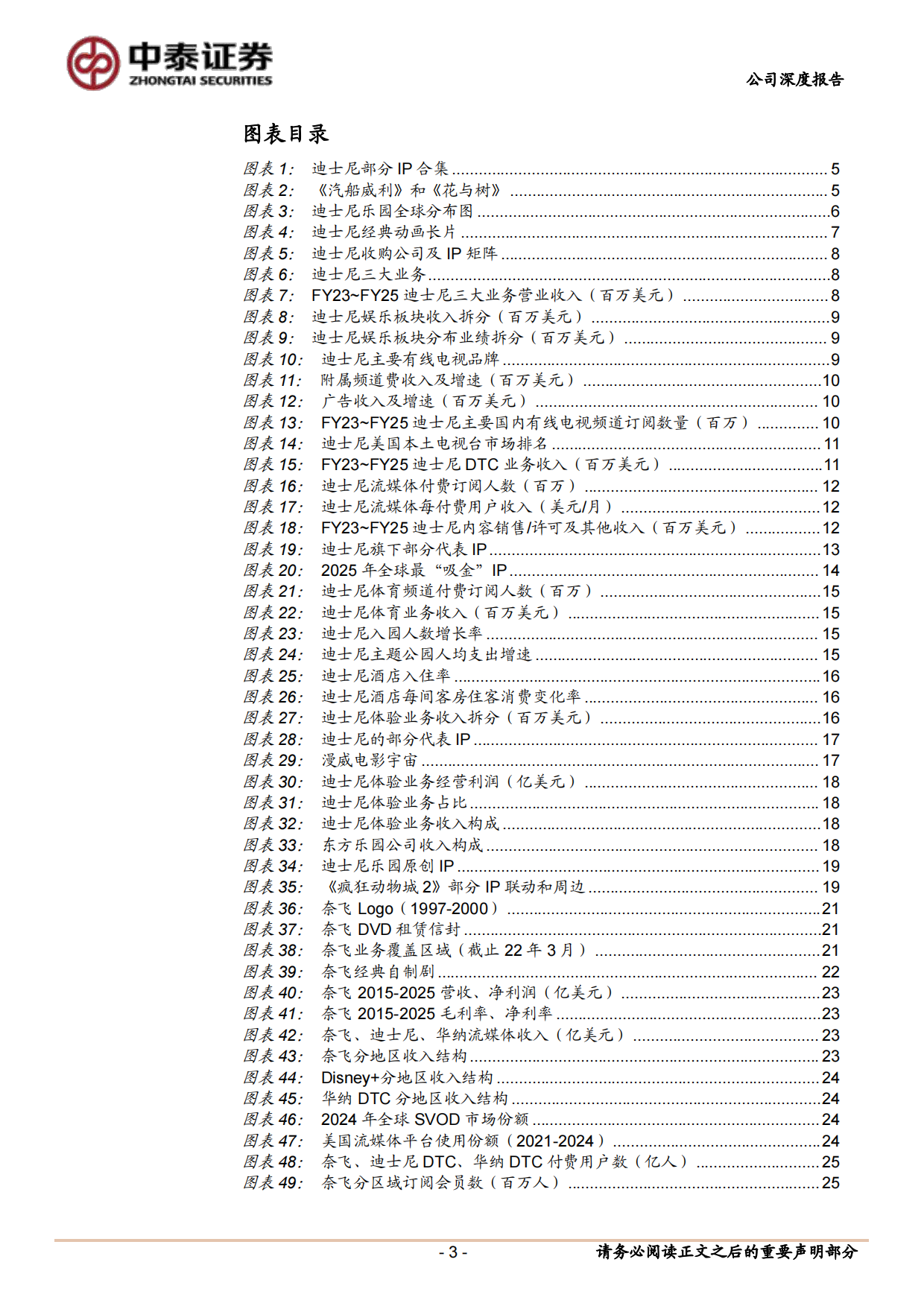 中泰证券
ZHONGTAI SECURITIES

公司深度报告

图表目录

图表 1: 迪士尼部分 IP 合集 ........ 5
图表 2: 《汽船威利》和《花与树》 ........ 5
图表 3: 迪士尼乐园全球分布图 ........ 6
图表 4: 迪士尼经典动画长片 ........ 7
图表 5: 迪士尼收购公司及 IP 矩阵 ........ 8
图表 6: 迪士尼三大业务 ........ 8
图表 7: FY23~FY25 迪士尼三大业务营业收入（百万美元） ........ 8
图表 8: 迪士尼娱乐板块收入拆分（百万美元） ........ 9
图表 9: 迪士尼娱乐板块分布业绩拆分（百万美元） ........ 9
图表 10: 迪士尼主要有线电视品牌 ........ 9
图表 11: 附属频道费收入及增速（百万美元） ........ 10
图表 12: 广告收入及增速（百万美元） ........ 10
图表 13: FY23~FY25 迪士尼主要国内有线电视频道订阅数量（百万） ........ 10
图表 14: 迪士尼美国本土电视台市场排名 ........ 11
图表 15: FY23~FY25 迪士尼 DTC 业务收入（百万美元） ........ 11
图表 16: 迪士尼流媒体付费订阅人数（百万） ........ 12
图表 17: 迪士尼流媒体每付费用户收入（美元/月） ........ 12
图表 18: FY23~FY25 迪士尼内容销售/许可及其他收入（百万美元） ........ 12
图表 19: 迪士尼旗下部分代表 IP ........ 13
图表 20: 2025 年全球最“吸金”IP ........ 14
图表 21: 迪士尼体育频道付费订阅人数（百万） ........ 15
图表 22: 迪士尼体育业务收入（百万美元） ........ 15
图表 23: 迪士尼入园人数增长率 ........ 15
图表 24: 迪士尼主题公园人均支出增速 ........ 15
图表 25: 迪士尼酒店入住率 ........ 16
图表 26: 迪士尼酒店每间客房住客消费变化率 ........ 16
图表 27: 迪士尼体验业务收入拆分（百万美元） ........ 16
图表 28: 迪士尼的部分代表 IP ........ 17
图表 29: 漫威电影宇宙 ........ 17
图表 30: 迪士尼体验业务经营利润（亿美元） ........ 18
图表 31: 迪士尼体验业务占比 ........ 18
图表 32: 迪士尼体验业务收入构成 ........ 18
图表 33: 东方乐园公司收入构成 ........ 18
图表 34: 迪士尼乐园原创 IP ........ 19
图表 35: 《疯狂动物城 2》部分 IP 联动和周边 ........ 19
图表 36: 奈飞 Logo（1997-2000） ........ 21
图表 37: 奈飞 DVD 租赁信封 ........ 21
图表 38: 奈飞业务覆盖区域（截止 22 年 3 月） ........ 21
图表 39: 奈飞经典自制剧 ........ 22
图表 40: 奈飞 2015-2025 营收、净利润（亿美元） ........ 23
图表 41: 奈飞 2015-2025 毛利率、净利率 ........ 23
图表 42: 奈飞、迪士尼、华纳流媒体收入（亿美元） ........ 23
图表 43: 奈飞分地区收入结构 ........ 23
图表 44: Disney+分地区收入结构 ........ 24
图表 45: 华纳 DTC 分地区收入结构 ........ 24
图表 46: 2024 年全球 SVOD 市场份额 ........ 24
图表 47: 美国流媒体平台使用份额（2021-2024） ........ 24
图表 48: 奈飞、迪士尼 DTC、华纳 DTC 付费用户数（亿人） ........ 25
图表 49: 奈飞分区域订阅会员数（百万人） ........ 25

- 3 -

请务必阅读正文之后的重要声明部分